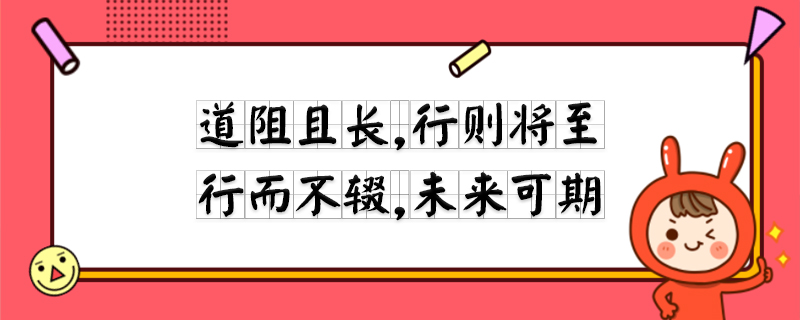 道阻且长，行则将至
行而不辍，未来可期